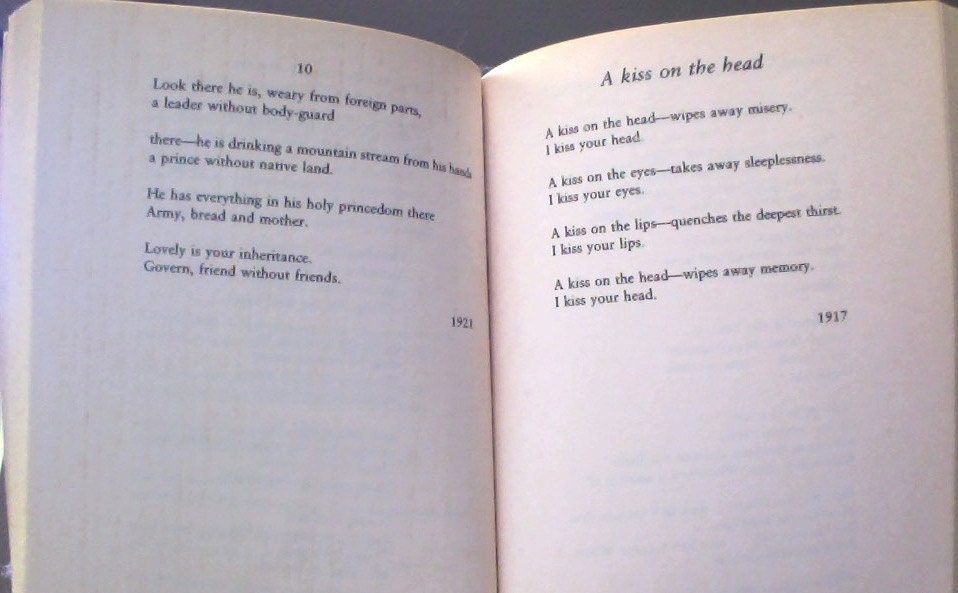 10

Look there he is, weary from foreign parts,
a leader without body-guard

there—he is drinking a mountain stream from his hands
a prince without native land.

He has everything in his holy princedom there
Army, bread and mother.

Lovely is your inheritance.
Govern, friend without friends.

1921

A kiss on the head

A kiss on the head—wipes away misery.
I kiss your head.

A kiss on the eyes—takes away sleeplessness.
I kiss your eyes.

A kiss on the lips—quenches the deepest thirst.
I kiss your lips.

A kiss on the head—wipes away memory.
I kiss your head.

1917